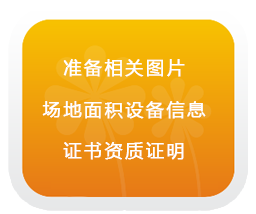 准备相关图片

场地面积设备信息

证书资质证明